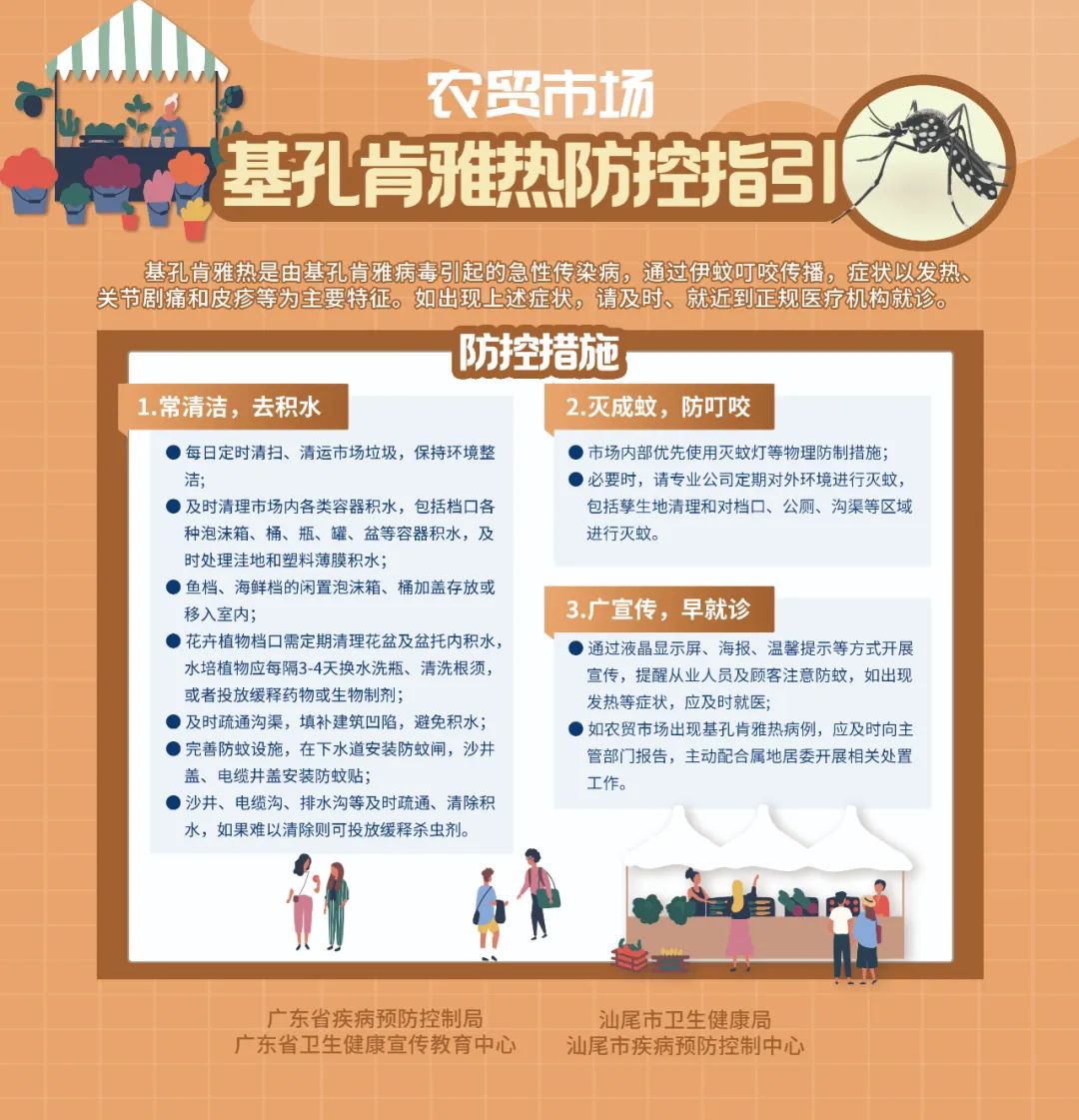 农贸市场

基孔肯雅热防控指引

基孔肯雅热是由基孔肯雅病毒引起的急性传染病，通过伊蚊叮咬传播，症状以发热、关节剧痛和皮疹等为主要特征。如出现上述症状，请及时、就近到正规医疗机构就诊。

防控措施

1.常清洁，去积水

● 每日定时清扫、清运市场垃圾，保持环境整洁；
● 及时清理市场内各类容器积水，包括档口各种泡沫箱、桶、瓶、罐、盆等容器积水，及时处理洼地和塑料薄膜积水；
● 鱼档、海鲜档的闲置泡沫箱、桶加盖存放或移入室内；
● 花卉植物档口需定期清理花盆及盆托内积水，水培植物应每隔3-4天换水洗瓶、清洗根须，或者投放缓释药物或生物制剂；
● 及时疏通沟渠，填补建筑凹陷，避免积水；
● 完善防蚊设施，在下水道安装防蚊闸，沙井盖、电缆井盖安装防蚊贴；
● 沙井、电缆沟、排水沟等及时疏通、清除积水，如果难以清除则可投放缓释杀虫剂。

2.灭成蚊，防叮咬

● 市场内部优先使用灭蚊灯等物理防制措施；
● 必要时，请专业公司定期对外环境进行灭蚊，包括孳生地清理和对档口、公厕、沟渠等区域进行灭蚊。

3.广宣传，早就诊

● 通过液晶显示屏、海报、温馨提示等方式开展宣传，提醒从业人员及顾客注意防蚊，如出现发热等症状，应及时就医；
● 如农贸市场出现基孔肯雅热病例，应及时向主管部门报告，主动配合属地居委开展相关处置工作。

广东省疾病预防控制局
广东省卫生健康宣传教育中心

汕尾市卫生健康局
汕尾市疾病预防控制中心